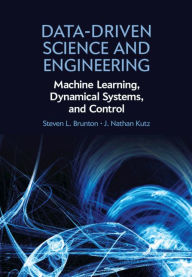 DATA-DRIVEN SCIENCE AND ENGINEERING

Machine Learning, Dynamical Systems, and Control

Steven L. Brunton · J. Nathan Kutz